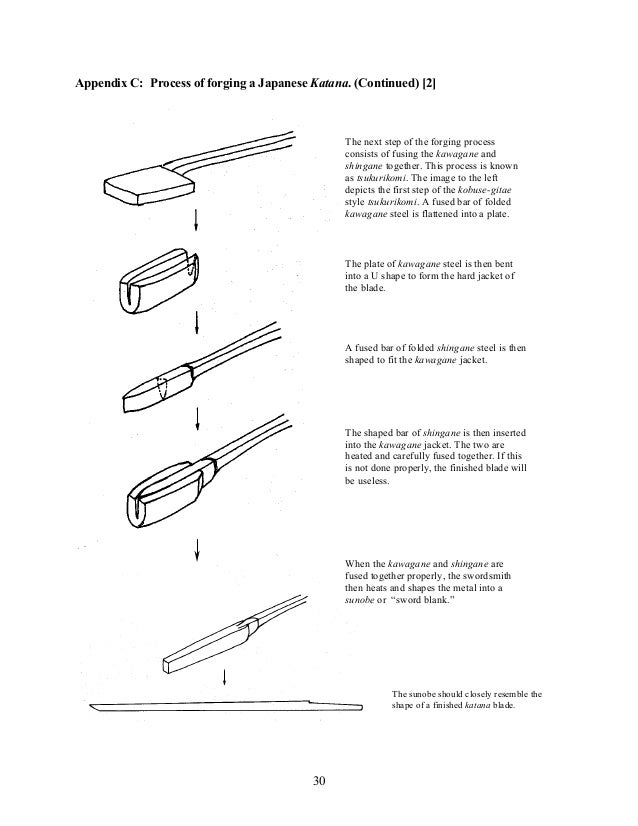 Appendix C: Process of forging a Japanese Katana. (Continued) [2]

The next step of the forging process consists of fusing the kawagane and shingane together. This process is known as tsukurikomi. The image to the left depicts the first step of the kobuse-gitae style tsukurikomi. A fused bar of folded kawagane steel is flattened into a plate.

The plate of kawagane steel is then bent into a U shape to form the hard jacket of the blade.

A fused bar of folded shingane steel is then shaped to fit the kawagane jacket.

The shaped bar of shingane is then inserted into the kawagane jacket. The two are heated and carefully fused together. If this is not done properly, the finished blade will be useless.

When the kawagane and shingane are fused together properly, the swordsmith then heats and shapes the metal into a sunobe or "sword blank."

The sunobe should closely resemble the shape of a finished katana blade.

30